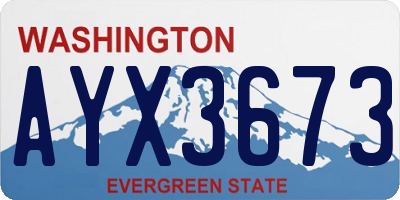 WASHINGTON

AYX3673

EVERGREEN STATE